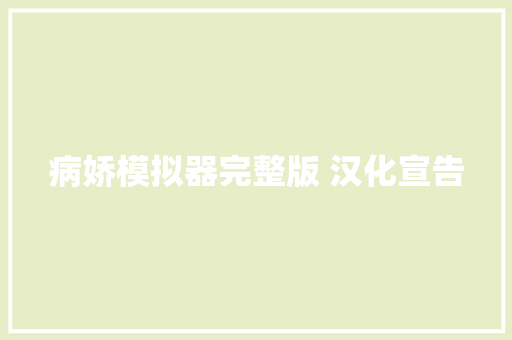 病娇模拟器完整版 汉化宣告